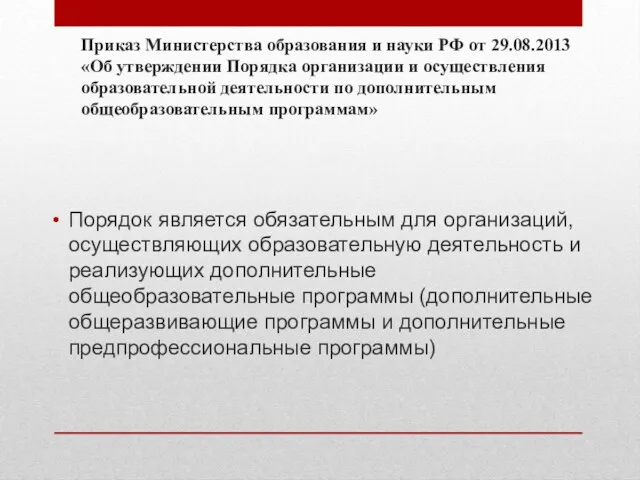 Приказ Министерства образования и науки РФ от 29.08.2013 «Об утверждении Порядка организации и осуществления образовательной деятельности по дополнительным общеобразовательным программам»

• Порядок является обязательным для организаций, осуществляющих образовательную деятельность и реализующих дополнительные общеобразовательные программы (дополнительные общеразвивающие программы и дополнительные предпрофессиональные программы)